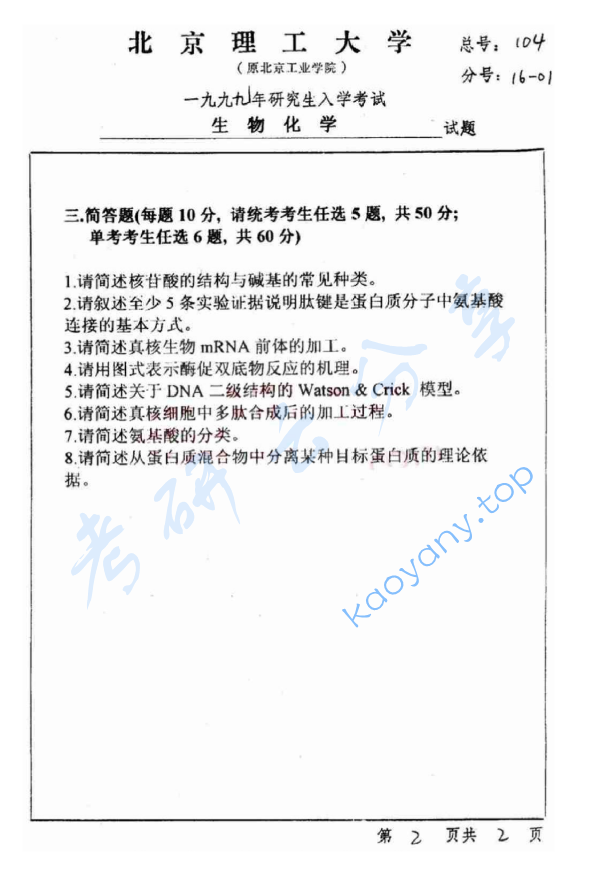 北京理工大学

(原北京工业学院)

总号：104
分号：16-01

一九九九年研究生入学考试

生物化学 试题

三.简答题(每题 10 分，请统考考生任选 5 题，共 50 分；单考考生任选 6 题，共 60 分)

1.请简述核苷酸的结构与碱基的常见种类。
2.请叙述至少 5 条实验证据说明肽键是蛋白质分子中氨基酸连接的基本方式。
3.请简述真核生物 mRNA 前体的加工。
4.请用图式表示酶促双底物反应的机理。
5.请简述关于 DNA 二级结构的 Watson & Crick 模型。
6.请简述真核细胞中多肽合成后的加工过程。
7.请简述氨基酸的分类。
8.请简述从蛋白质混合物中分离某种目标蛋白质的理论依据。

考研资料

kaoyany.top

第 2 页共 2 页